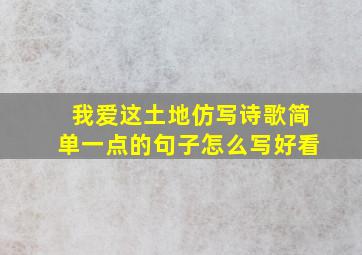 我爱这土地仿写诗歌简单一点的句子怎么写好看